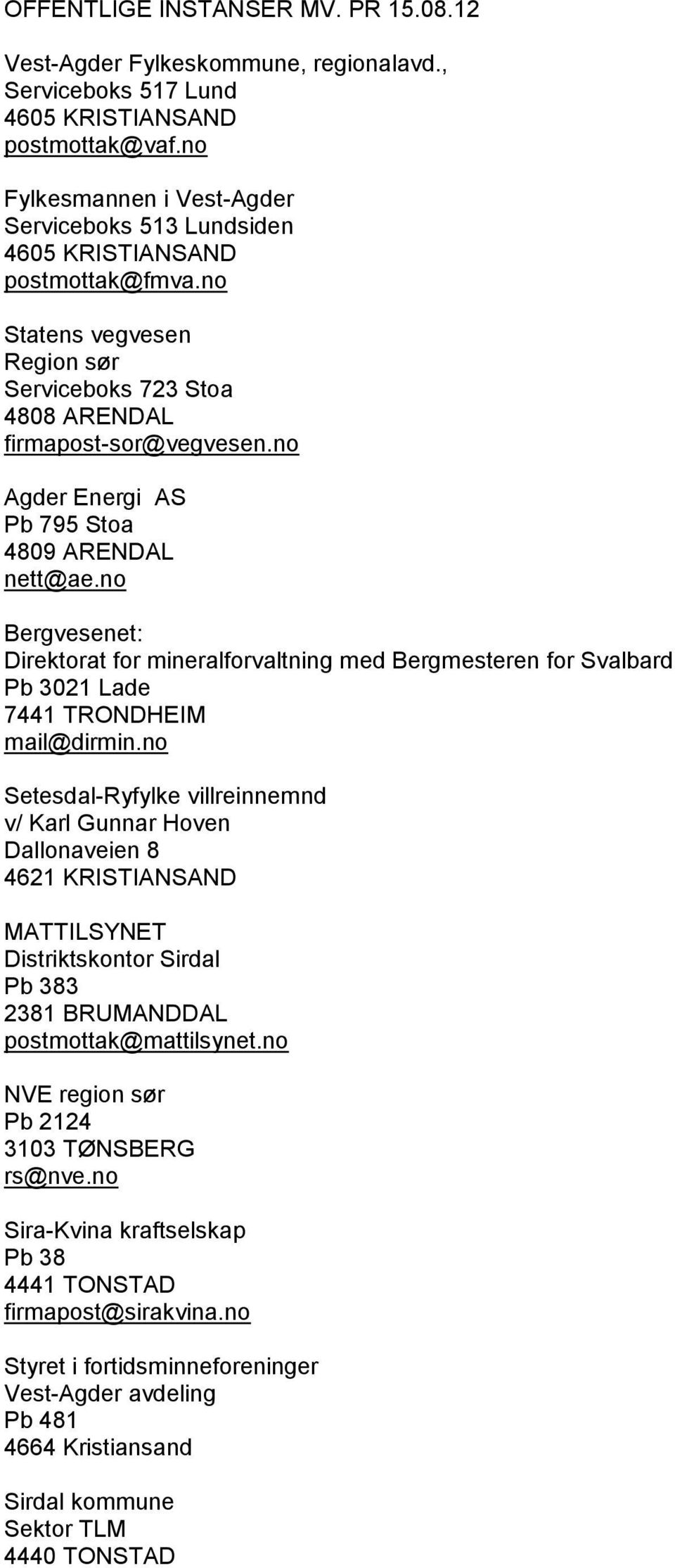 OFFENTLIGE INSTANSER MV. PR 15.08.12

Vest-Agder Fylkeskommune, regionalavd., Serviceboks 517 Lund
4605 KRISTIANSAND
postmottak@vaf.no

Fylkesmannen i Vest-Agder
Serviceboks 513 Lundsiden
4605 KRISTIANSAND
postmottak@fmva.no

Statens vegvesen
Region sør
Serviceboks 723 Stoa
4808 ARENDAL
firmapost-sor@vegvesen.no

Agder Energi AS
Pb 795 Stoa
4809 ARENDAL
nett@ae.no

Bergvesenet:
Direktorat for mineralforvaltning med Bergmesteren for Svalbard
Pb 3021 Lade
7441 TRONDHEIM
mail@dirmin.no

Setesdal-Ryfylke villreinnemnd
v/ Karl Gunnar Hoven
Dallonaveien 8
4621 KRISTIANSAND

MATTILSYNET
Distriktskontor Sirdal
Pb 383
2381 BRUMANDDAL
postmottak@mattilsynet.no

NVE region sør
Pb 2124
3103 TØNSBERG
rs@nve.no

Sira-Kvina kraftselskap
Pb 38
4441 TONSTAD
firmapost@sirakvina.no

Styret i fortidsminneforeninger
Vest-Agder avdeling
Pb 481
4664 Kristiansand

Sirdal kommune
Sektor TLM
4440 TONSTAD